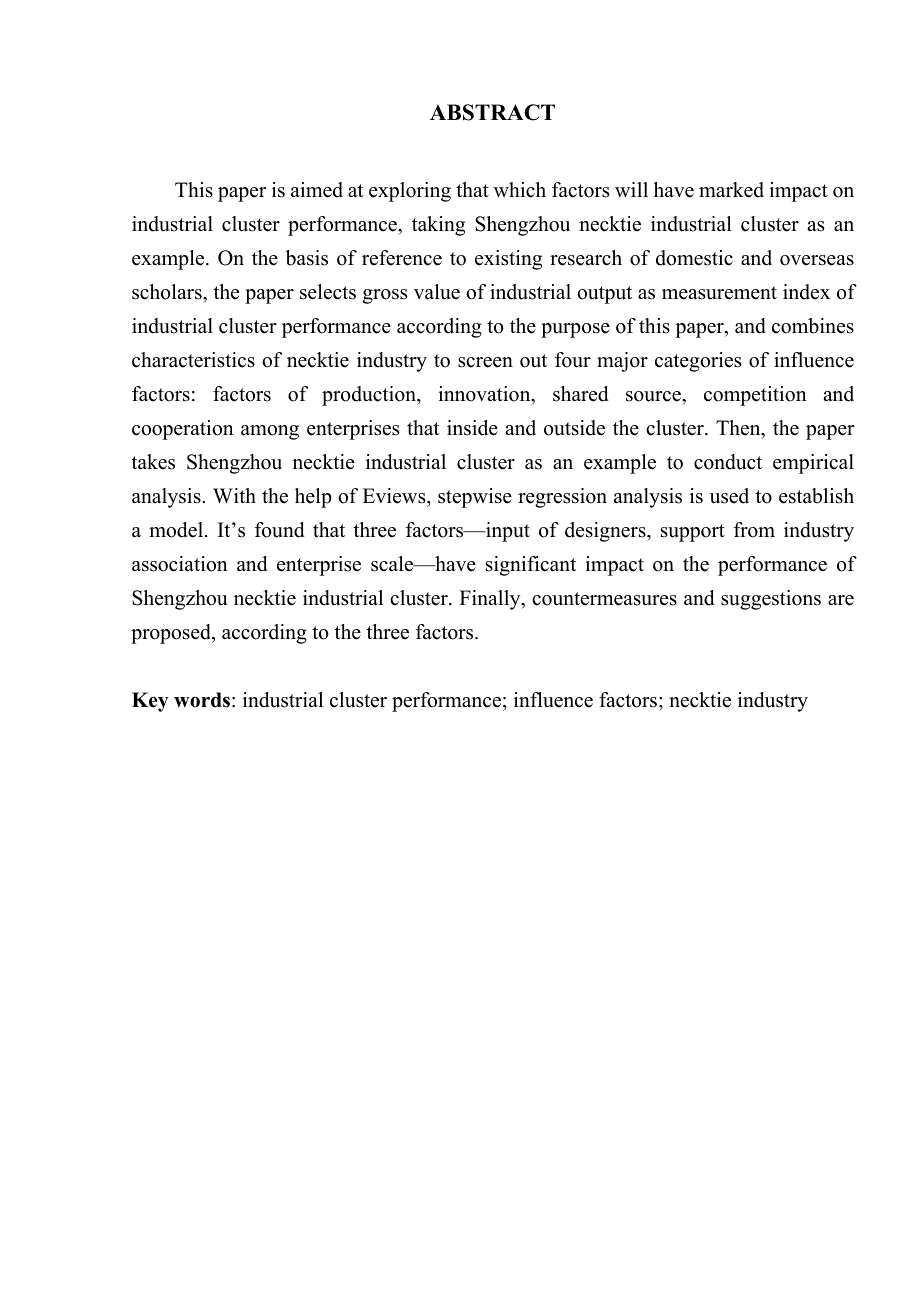 ABSTRACT

This paper is aimed at exploring that which factors will have marked impact on industrial cluster performance, taking Shengzhou necktie industrial cluster as an example. On the basis of reference to existing research of domestic and overseas scholars, the paper selects gross value of industrial output as measurement index of industrial cluster performance according to the purpose of this paper, and combines characteristics of necktie industry to screen out four major categories of influence factors: factors of production, innovation, shared source, competition and cooperation among enterprises that inside and outside the cluster. Then, the paper takes Shengzhou necktie industrial cluster as an example to conduct empirical analysis. With the help of Eviews, stepwise regression analysis is used to establish a model. It’s found that three factors—input of designers, support from industry association and enterprise scale—have significant impact on the performance of Shengzhou necktie industrial cluster. Finally, countermeasures and suggestions are proposed, according to the three factors.

Key words: industrial cluster performance; influence factors; necktie industry